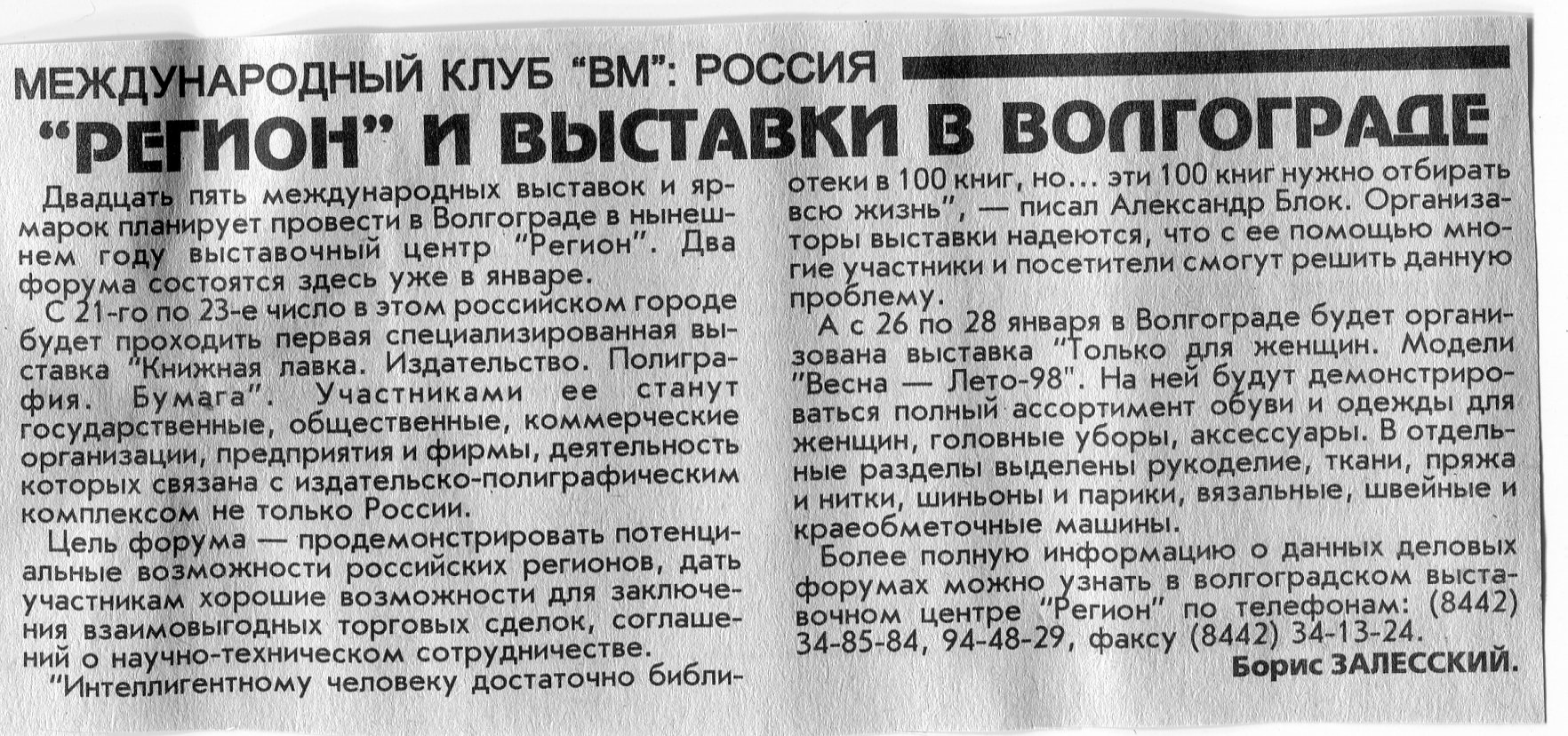 МЕЖДУНАРОДНЫЙ КЛУБ "ВМ": РОССИЯ

"РЕГИОН" И ВЫСТАВКИ В ВОЛГОГРАДЕ

Двадцать пять международных выставок и ярмарок планирует провести в Волгограде в нынешнем году выставочный центр "Регион". Два форума состоятся здесь уже в январе.

С 21-го по 23-е число в этом российском городе будет проходить первая специализированная выставка "Книжная лавка. Издательство. Полиграфия. Бумага". Участниками ее станут государственные, общественные, коммерческие организации, предприятия и фирмы, деятельность которых связана с издательско-полиграфическим комплексом не только России.

Цель форума — продемонстрировать потенциальные возможности российских регионов, дать участникам хорошие возможности для заключения взаимовыгодных торговых сделок, соглашений о научно-техническом сотрудничестве.

"Интеллигентному человеку достаточно библиотеки в 100 книг, но... эти 100 книг нужно отбирать всю жизнь", — писал Александр Блок. Организаторы выставки надеются, что с ее помощью многие участники и посетители смогут решить данную проблему.

А с 26 по 28 января в Волгограде будет организована выставка "Только для женщин. Модели "Весна — Лето-98". На ней будут демонстрироваться полный ассортимент обуви и одежды для женщин, головные уборы, аксессуары. В отдельные разделы выделены рукоделие, ткани, пряжа и нитки, шиньоны и парики, вязальные, швейные и краеобметочные машины.

Более полную информацию о данных деловых форумах можно узнать в волгоградском выставочном центре "Регион" по телефонам: (8442) 34-85-84, 94-48-29, факсу (8442) 34-13-24.

Борис ЗАЛЕССКИЙ.